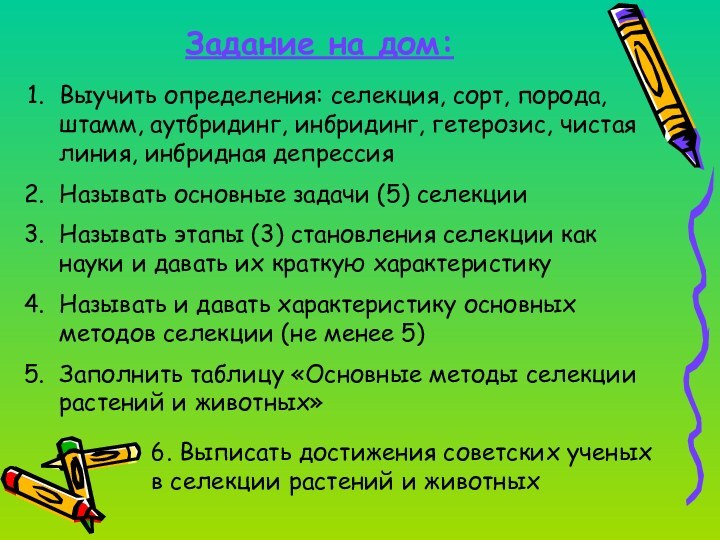 Задание на дом:

1. Выучить определения: селекция, сорт, порода, штамм, аутбридинг, инбридинг, гетерозис, чистая линия, инбридная депрессия

2. Называть основные задачи (5) селекции

3. Называть этапы (3) становления селекции как науки и давать их краткую характеристику

4. Называть и давать характеристику основных методов селекции (не менее 5)

5. Заполнить таблицу «Основные методы селекции растений и животных»

6. Выписать достижения советских ученых в селекции растений и животных